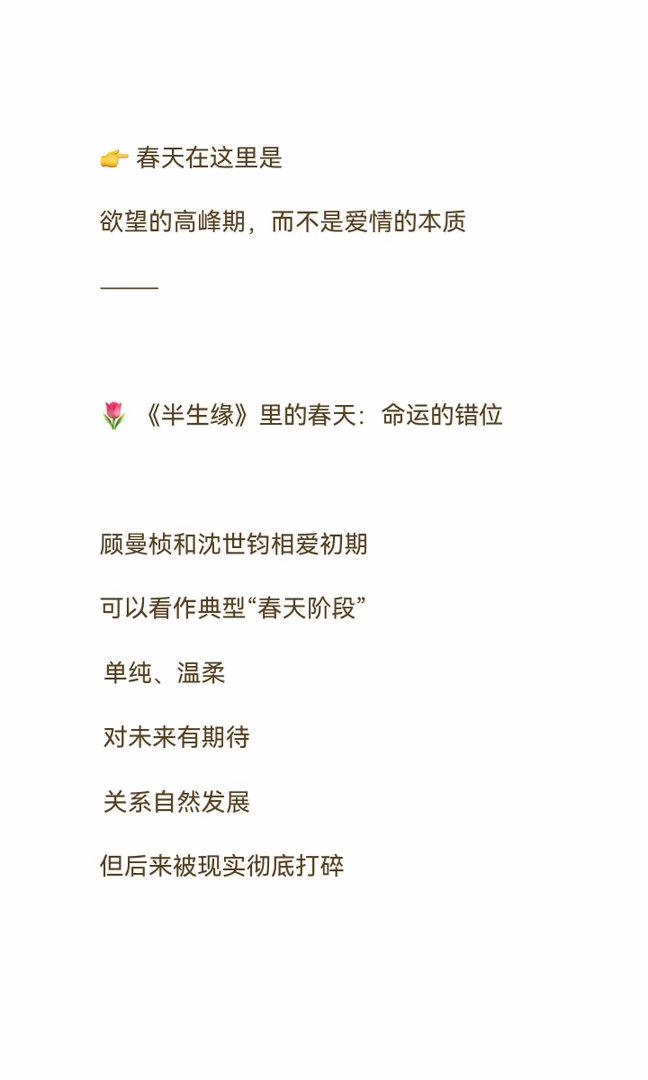 👉 春天在这里是

欲望的高峰期，而不是爱情的本质

——

🌷 《半生缘》里的春天：命运的错位

顾曼桢和沈世钧相爱初期

可以看作典型“春天阶段”

单纯、温柔

对未来有期待

关系自然发展

但后来被现实彻底打碎